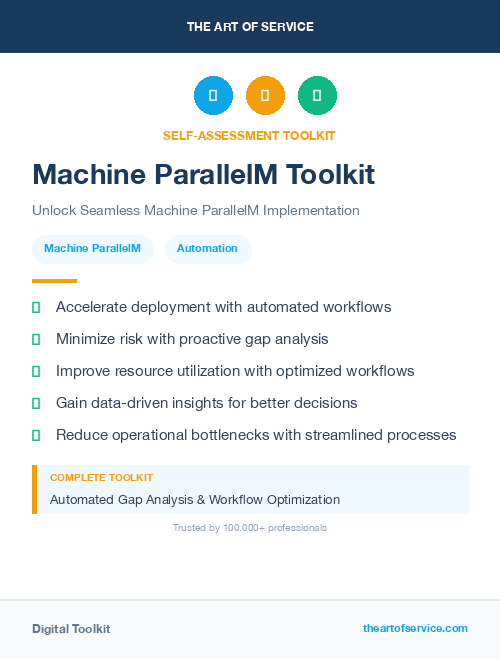 THE ART OF SERVICE

SELF-ASSESSMENT TOOLKIT

Machine ParallelM Toolkit

Unlock Seamless Machine ParallelM Implementation

Machine ParallelM

Automation

Accelerate deployment with automated workflows

Minimize risk with proactive gap analysis

Improve resource utilization with optimized workflows

Gain data-driven insights for better decisions

Reduce operational bottlenecks with streamlined processes

COMPLETE TOOLKIT

Automated Gap Analysis & Workflow Optimization

Trusted by 100,000+ professionals

Digital Toolkit

theartofservice.com